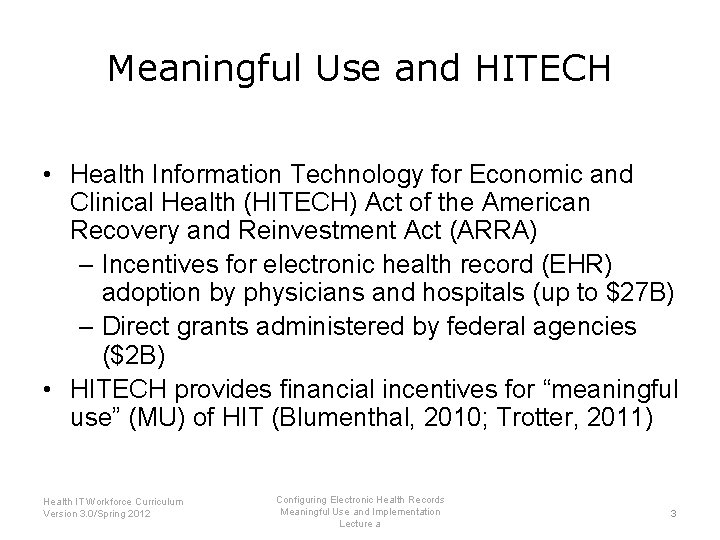 Meaningful Use and HITECH

• Health Information Technology for Economic and Clinical Health (HITECH) Act of the American Recovery and Reinvestment Act (ARRA)
– Incentives for electronic health record (EHR) adoption by physicians and hospitals (up to \$27B)
– Direct grants administered by federal agencies (\$2B)
• HITECH provides financial incentives for “meaningful use” (MU) of HIT (Blumenthal, 2010; Trotter, 2011)

Health IT Workforce Curriculum
Version 3.0/Spring 2012

Configuring Electronic Health Records
Meaningful Use and Implementation
Lecture a

3